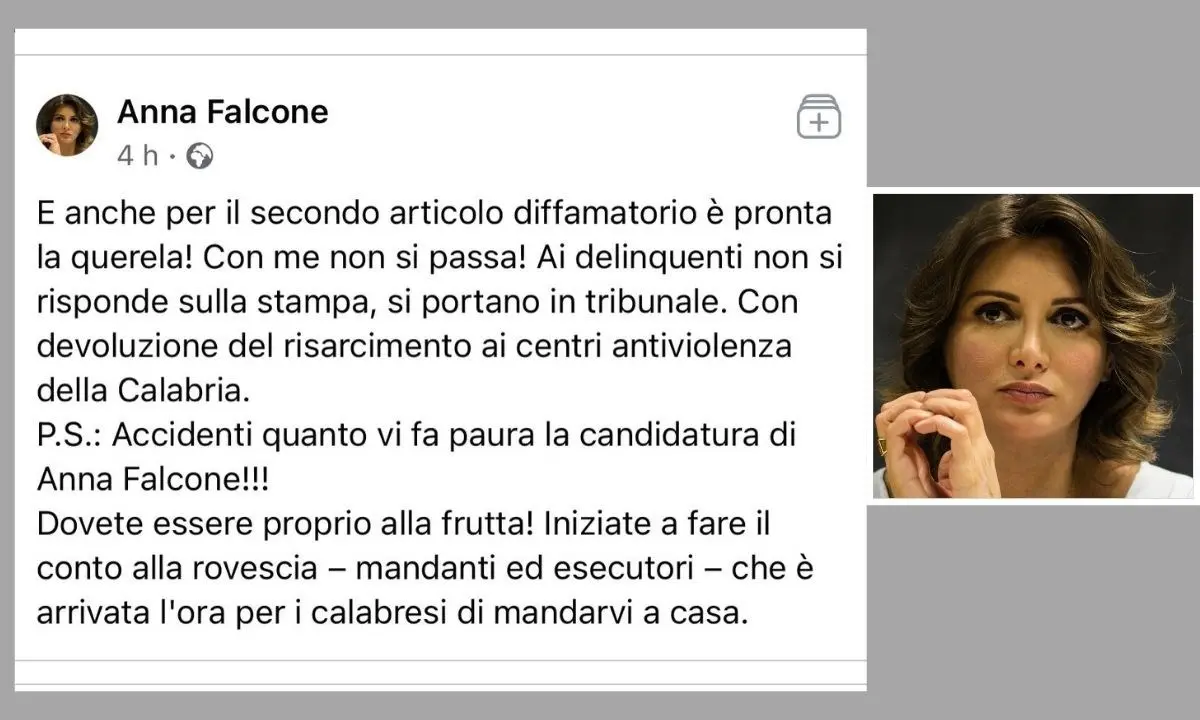 Anna Falcone
4 h ·

E anche per il secondo articolo diffamatorio è pronta la querela! Con me non si passa! Ai delinquenti non si risponde sulla stampa, si portano in tribunale. Con devoluzione del risarcimento ai centri antiviolenza della Calabria.
P.S.: Accidenti quanto vi fa paura la candidatura di Anna Falcone!!!
Dovete essere proprio alla frutta! Iniziate a fare il conto alla rovescia – mandanti ed esecutori – che è arrivata l'ora per i calabresi di mandarvi a casa.